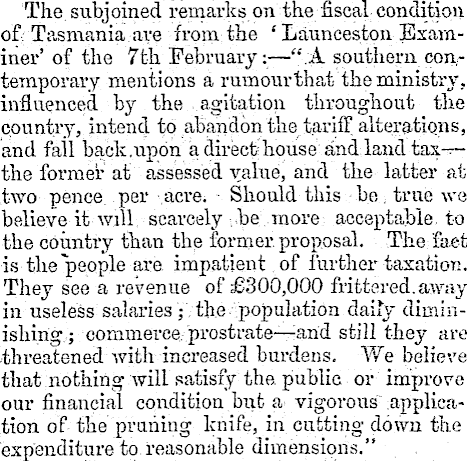 The subjoined remarks on the fiscal condition of Tasmania are from the 'Launceston Examiner' of the 7th February:—"A southern contemporary mentions a rumour that the ministry, influenced by the agitation throughout the country, intend to abandon the tariff alterations, and fall back upon a direct house and land tax—the former at assessed value, and the latter at two pence per acre. Should this be true we believe it will scarcely be more acceptable to the country than the former proposal. The fact is the people are impatient of further taxation. They see a revenue of £300,000 frittered away in useless salaries; the population daily diminishing; commerce prostrate—and still they are threatened with increased burdens. We believe that nothing will satisfy the public or improve our financial condition but a vigorous application of the pruning knife, in cutting down the expenditure to reasonable dimensions."